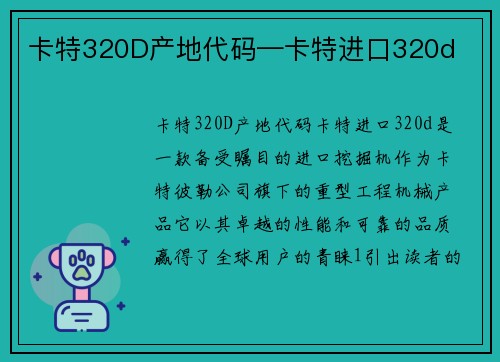 卡特320D产地代码—卡特进口320d

卡特320D产地代码卡特进口320d是一款备受瞩目的进口挖掘机作为卡特彼勒公司旗下的重型工程机械产品它以其卓越的性能和可靠的品质赢得了全球用户的青睐1引出读者的